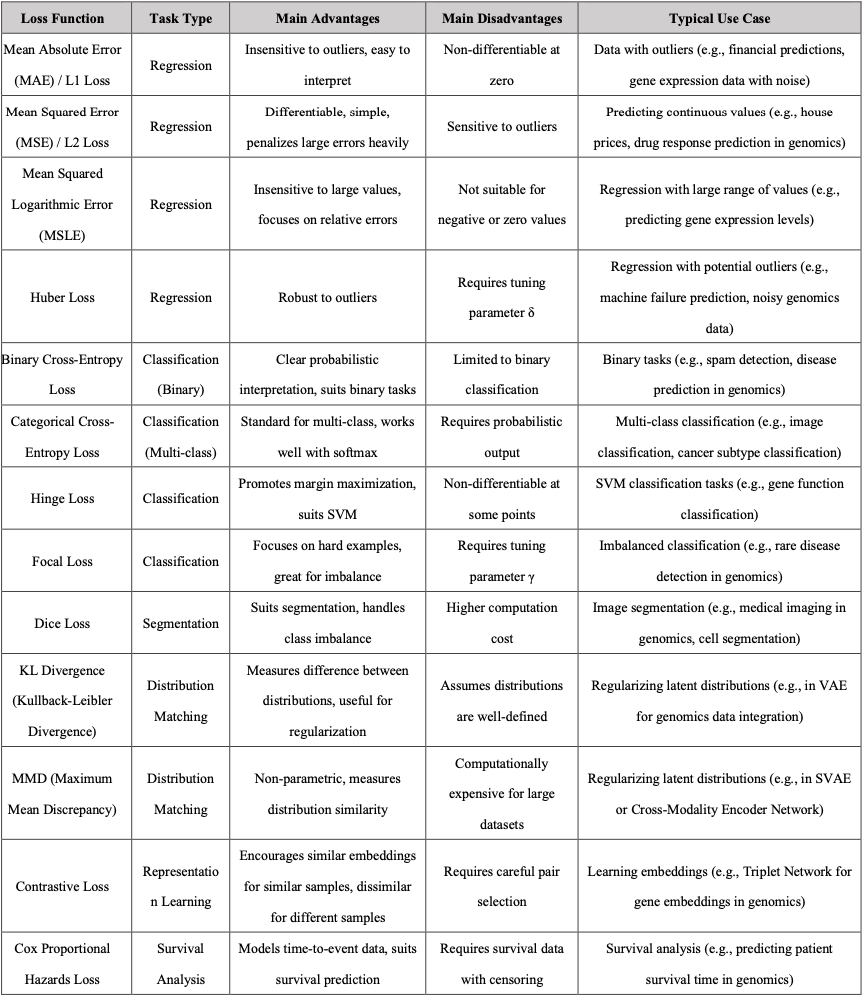 | Loss Function | Task Type | Main Advantages | Main Disadvantages | Typical Use Case |
|---|---|---|---|---|
| Mean Absolute Error (MAE) / L1 Loss | Regression | Insensitive to outliers, easy to interpret | Non-differentiable at zero | Data with outliers (e.g., financial predictions, gene expression data with noise) |
| Mean Squared Error (MSE) / L2 Loss | Regression | Differentiable, simple, penalizes large errors heavily | Sensitive to outliers | Predicting continuous values (e.g., house prices, drug response prediction in genomics) |
| Mean Squared Logarithmic Error (MSLE) | Regression | Insensitive to large values, focuses on relative errors | Not suitable for negative or zero values | Regression with large range of values (e.g., predicting gene expression levels) |
| Huber Loss | Regression | Robust to outliers | Requires tuning parameter δ | Regression with potential outliers (e.g., machine failure prediction, noisy genomics data) |
| Binary Cross-Entropy Loss | Classification (Binary) | Clear probabilistic interpretation, suits binary tasks | Limited to binary classification | Binary tasks (e.g., spam detection, disease prediction in genomics) |
| Categorical Cross-Entropy Loss | Classification (Multi-class) | Standard for multi-class, works well with softmax | Requires probabilistic output | Multi-class classification (e.g., image classification, cancer subtype classification) |
| Hinge Loss | Classification | Promotes margin maximization, suits SVM | Non-differentiable at some points | SVM classification tasks (e.g., gene function classification) |
| Focal Loss | Classification | Focuses on hard examples, great for imbalance | Requires tuning parameter γ | Imbalanced classification (e.g., rare disease detection in genomics) |
| Dice Loss | Segmentation | Suits segmentation, handles class imbalance | Higher computation cost | Image segmentation (e.g., medical imaging in genomics, cell segmentation) |
| KL Divergence (Kullback-Leibler Divergence) | Distribution Matching | Measures difference between distributions, useful for regularization | Assumes distributions are well-defined | Regularizing latent distributions (e.g., in VAE for genomics data integration) |
| MMD (Maximum Mean Discrepancy) | Distribution Matching | Non-parametric, measures distribution similarity | Computationally expensive for large datasets | Regularizing latent distributions (e.g., in SVAE or Cross-Modality Encoder Network) |
| Contrastive Loss | Representation Learning | Encourages similar embeddings for similar samples, dissimilar for different samples | Requires careful pair selection | Learning embeddings (e.g., Triplet Network for gene embeddings in genomics) |
| Cox Proportional Hazards Loss | Survival Analysis | Models time-to-event data, suits survival prediction | Requires survival data with censoring | Survival analysis (e.g., predicting patient survival time in genomics) |